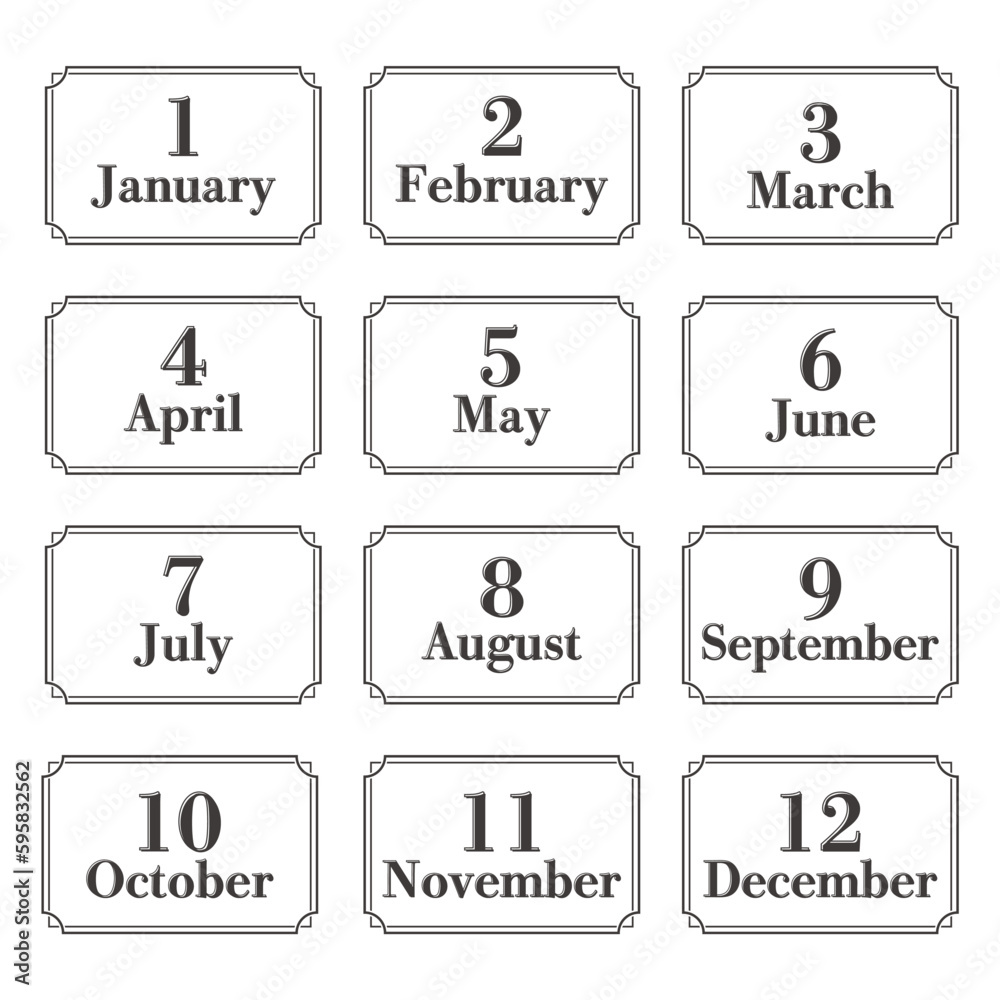 1
January

2
February

3
March

4
April

5
May

6
June

7
July

8
August

9
September

10
October

11
November

12
December

Adobe Stock | #595832562